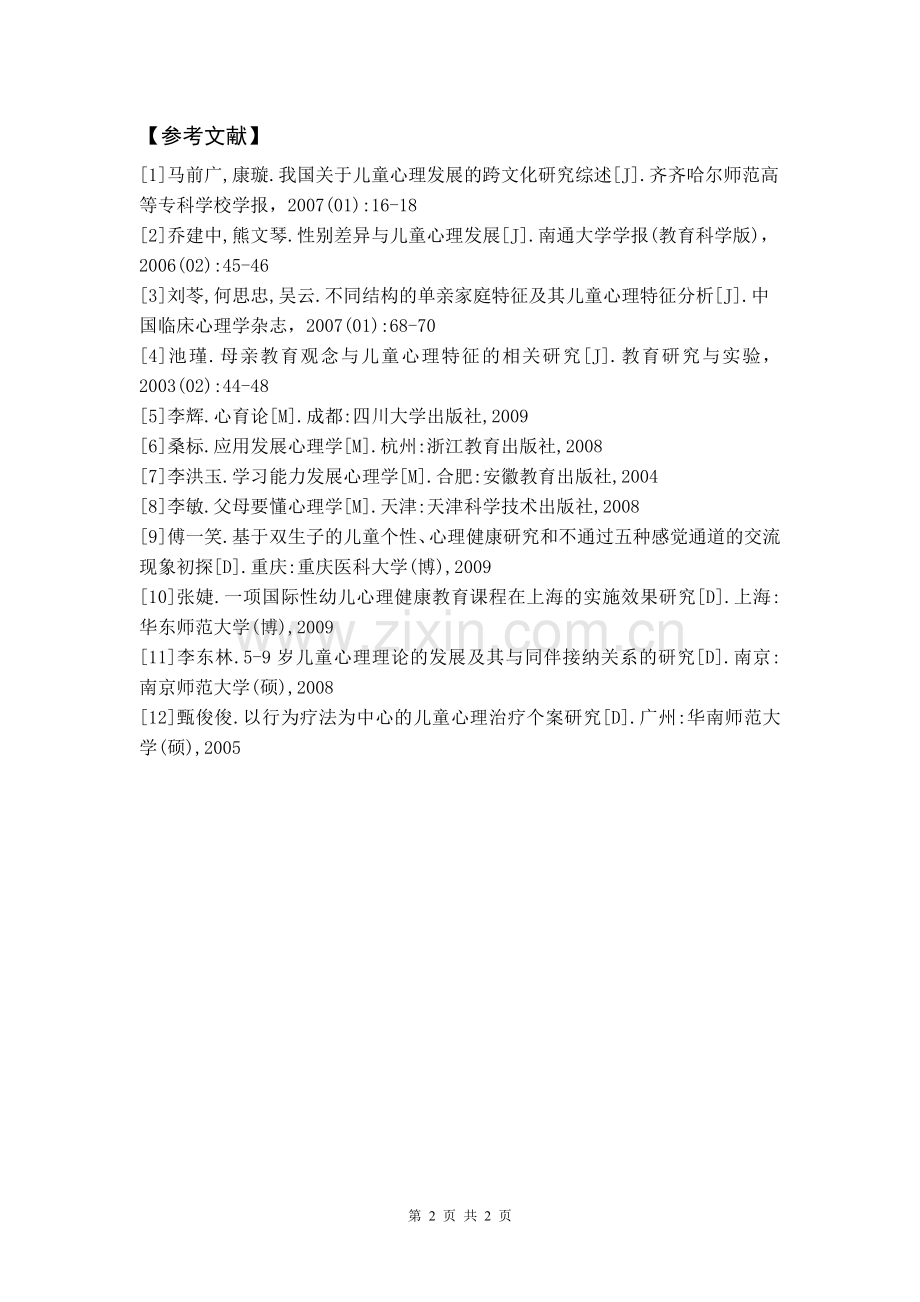 【参考文献】

[1]马前广,康璇.我国关于儿童心理发展的跨文化研究综述[J].齐齐哈尔师范高等专科学校学报，2007(01):16-18

[2]乔建中,熊文琴.性别差异与儿童心理发展[J].南通大学学报(教育科学版)，2006(02):45-46

[3]刘苓,何思忠,吴云.不同结构的单亲家庭特征及其儿童心理特征分析[J].中国临床心理学杂志，2007(01):68-70

[4]池瑾.母亲教育观念与儿童心理特征的相关研究[J].教育研究与实验，2003(02):44-48

[5]李辉.心育论[M].成都:四川大学出版社,2009

[6]桑标.应用发展心理学[M].杭州:浙江教育出版社,2008

[7]李洪玉.学习能力发展心理学[M].合肥:安徽教育出版社,2004

[8]李敏.父母要懂心理学[M].天津:天津科学技术出版社,2008

[9]傅一笑.基于双生子的儿童个性、心理健康研究和不通过五种感觉通道的交流现象初探[D].重庆:重庆医科大学(博),2009

[10]张婕.一项国际性幼儿心理健康教育课程在上海的实施效果研究[D].上海:华东师范大学(博),2009

[11]李东林.5-9 岁儿童心理理论的发展及其与同伴接纳关系的研究[D].南京:南京师范大学(硕),2008

[12]甄俊俊.以行为疗法为中心的儿童心理治疗个案研究[D].广州:华南师范大学(硕),2005

www.zixin.com.cn

第 2 页 共 2 页